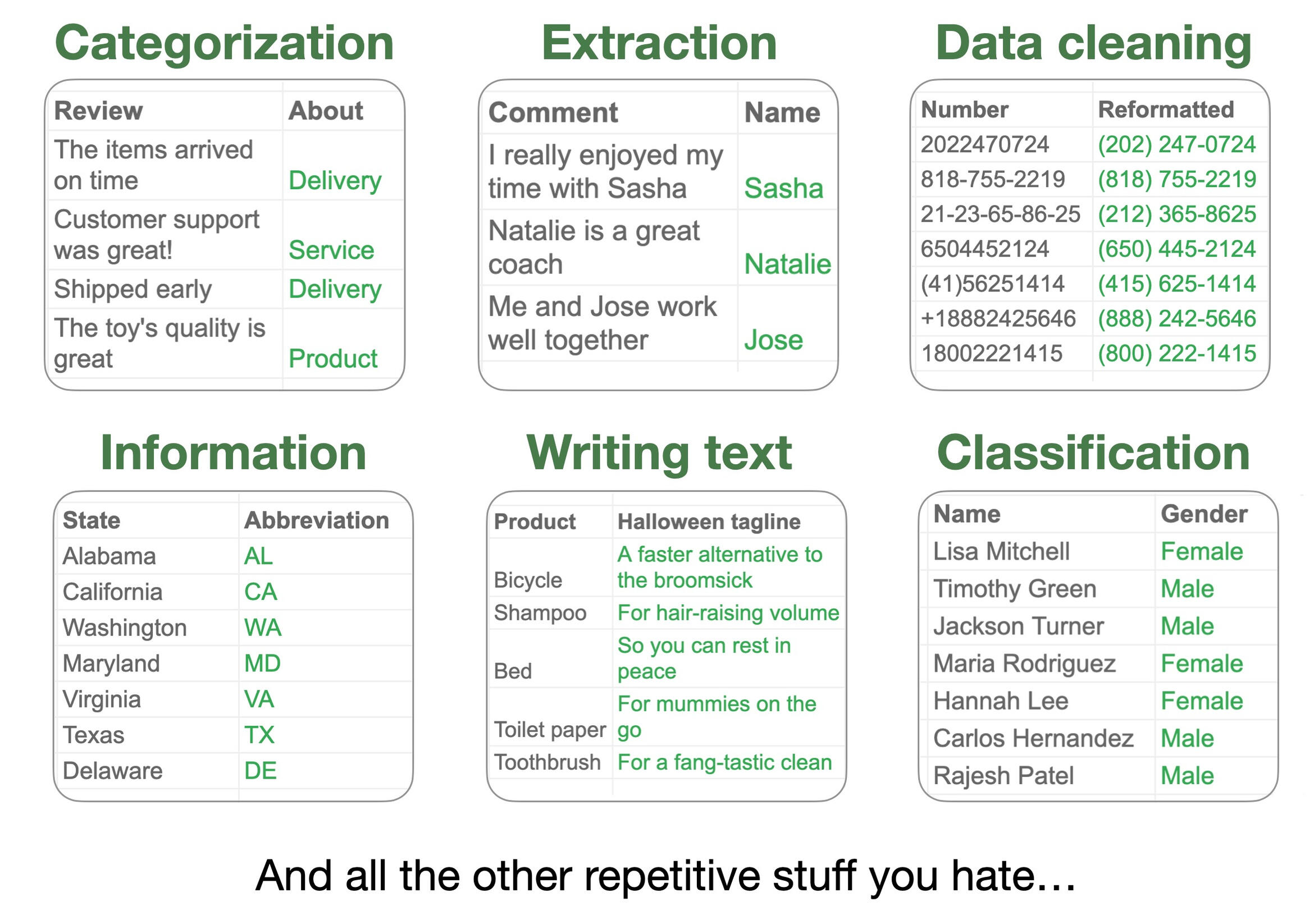 Categorization

| Review | About |
|---|---|
| The items arrived on time | Delivery |
| Customer support was great! | Service |
| Shipped early | Delivery |
| The toy's quality is great | Product |

Extraction

| Comment | Name |
|---|---|
| I really enjoyed my time with Sasha | Sasha |
| Natalie is a great coach | Natalie |
| Me and Jose work well together | Jose |

Data cleaning

| Number | Reformatted |
|---|---|
| 2022470724 | (202) 247-0724 |
| 818-755-2219 | (818) 755-2219 |
| 21-23-65-86-25 | (212) 365-8625 |
| 6504452124 | (650) 445-2124 |
| (41)56251414 | (415) 625-1414 |
| +18882425646 | (888) 242-5646 |
| 18002221415 | (800) 222-1415 |

Information

| State | Abbreviation |
|---|---|
| Alabama | AL |
| California | CA |
| Washington | WA |
| Maryland | MD |
| Virginia | VA |
| Texas | TX |
| Delaware | DE |

Writing text

| Product | Halloween tagline |
|---|---|
| Bicycle | A faster alternative to the broomsick |
| Shampoo | For hair-raising volume |
| Bed | So you can rest in peace |
| Toilet paper | For mummies on the go |
| Toothbrush | For a fang-tastic clean |

Classification

| Name | Gender |
|---|---|
| Lisa Mitchell | Female |
| Timothy Green | Male |
| Jackson Turner | Male |
| Maria Rodriguez | Female |
| Hannah Lee | Female |
| Carlos Hernandez | Male |
| Rajesh Patel | Male |

And all the other repetitive stuff you hate…